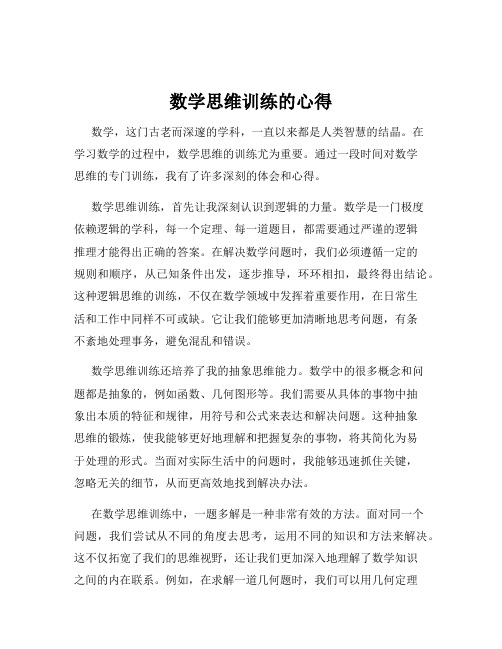 数学思维训练的心得

数学，这门古老而深邃的学科，一直以来都是人类智慧的结晶。在学习数学的过程中，数学思维的训练尤为重要。通过一段时间对数学思维的专门训练，我有了许多深刻的体会和心得。

数学思维训练，首先让我深刻认识到逻辑的力量。数学是一门极度依赖逻辑的学科，每一个定理、每一道题目，都需要通过严谨的逻辑推理才能得出正确的答案。在解决数学问题时，我们必须遵循一定的规则和顺序，从已知条件出发，逐步推导，环环相扣，最终得出结论。这种逻辑思维的训练，不仅在数学领域中发挥着重要作用，在日常生活和工作中同样不可或缺。它让我们能够更加清晰地思考问题，有条不紊地处理事务，避免混乱和错误。

数学思维训练还培养了我的抽象思维能力。数学中的很多概念和问题都是抽象的，例如函数、几何图形等。我们需要从具体的事物中抽象出本质的特征和规律，用符号和公式来表达和解决问题。这种抽象思维的锻炼，使我能够更好地理解和把握复杂的事物，将其简化为易于处理的形式。当面对实际生活中的问题时，我能够迅速抓住关键，忽略无关的细节，从而更高效地找到解决办法。

在数学思维训练中，一题多解是一种非常有效的方法。面对同一个问题，我们尝试从不同的角度去思考，运用不同的知识和方法来解决。这不仅拓宽了我们的思维视野，还让我们更加深入地理解了数学知识之间的内在联系。例如，在求解一道几何题时，我们可以用几何定理